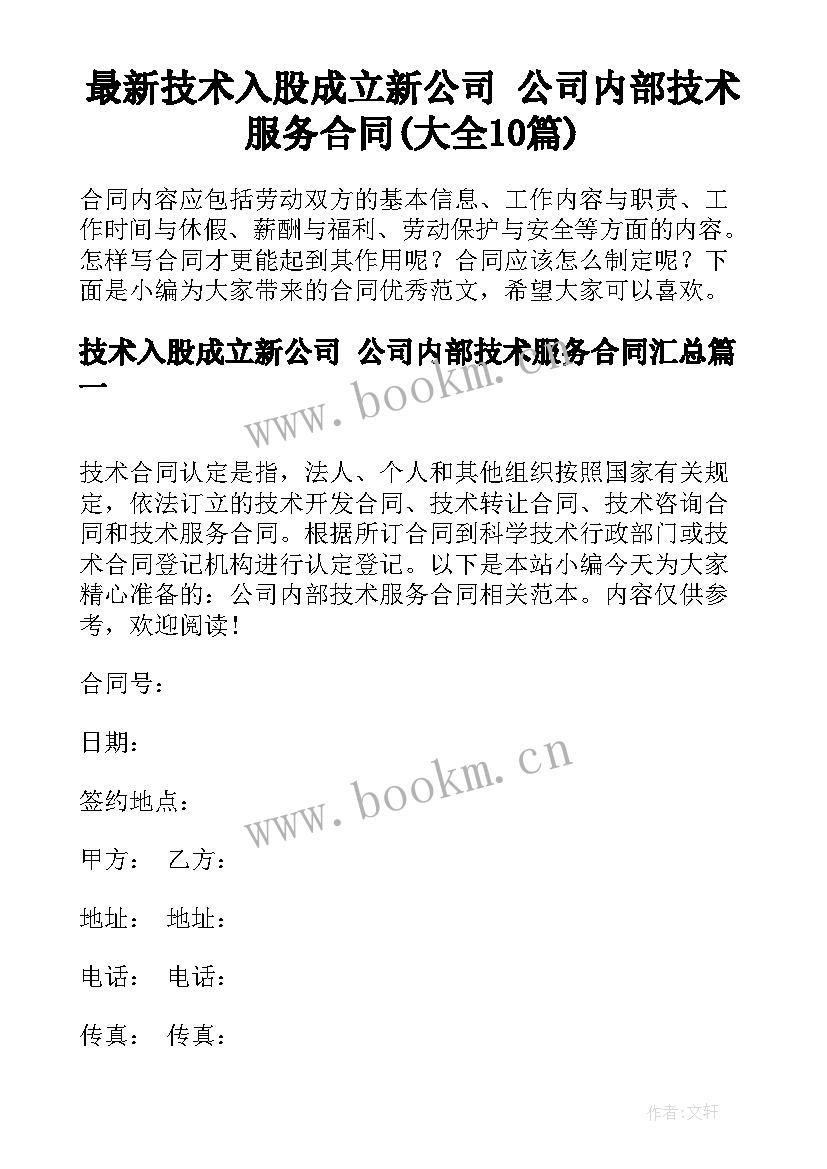 最新技术入股成立新公司 公司内部技术服务合同(大全10篇)

合同内容应包括劳动双方的基本信息、工作内容与职责、工作时间与休假、薪酬与福利、劳动保护与安全等方面的内容。怎样写合同才更能起到其作用呢？合同应该怎么制定呢？下面是小编为大家带来的合同优秀范文，希望大家可以喜欢。

技术入股成立新公司 公司内部技术服务合同汇总篇一

www.bookm.cn

技术合同认定是指，法人、个人和其他组织按照国家有关规定，依法订立的技术开发合同、技术转让合同、技术咨询合同和技术服务合同。根据所订合同到科学技术行政部门或技术合同登记机构进行认定登记。以下是本站小编今天为大家精心准备的：公司内部技术服务合同相关范本。内容仅供参考，欢迎阅读！

合同号：

日期：

www.bookm.cn

签约地点：

甲方： 乙方：

地址： 地址：

电话： 电话：

传真： 传真：

作者:文轩